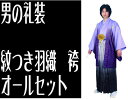 男の礼装

紋つき羽織　袴
オールセット